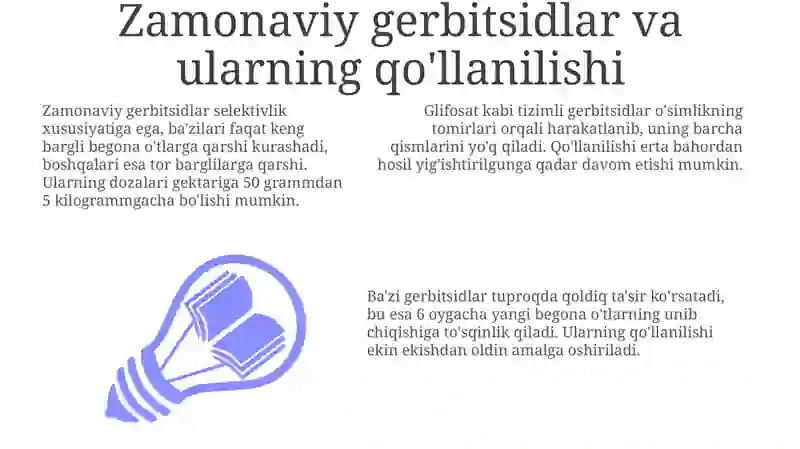 Zamonaviy gerbitsidlar va ularning qo'llanilishi

Zamonaviy gerbitsidlar selektivlik xususiyatiga ega, ba'zilari faqat keng bargli begona o'tlarga qarshi kurashadi, boshqalari esa tor barglilarga qarshi. Ularning dozalari gektariga 50 grammdan 5 kilogrammgacha bo'lishi mumkin.

Glifosat kabi tizimli gerbitsidlar o'simlikning tomirlari orqali harakatlanib, uning barcha qismlarini yo'q qiladi. Qo'llanilishi erta bahordan hosil yig'ishtirilgunga qadar davom etishi mumkin.

Ba'zi gerbitsidlar tuproqda qoldiq ta'sir ko'rsatadi, bu esa 6 oygacha yangi begona o'tlarning unib chiqishiga to'sqinlik qiladi. Ularning qo'llanilishi ekin ekishdan oldin amalga oshiriladi.